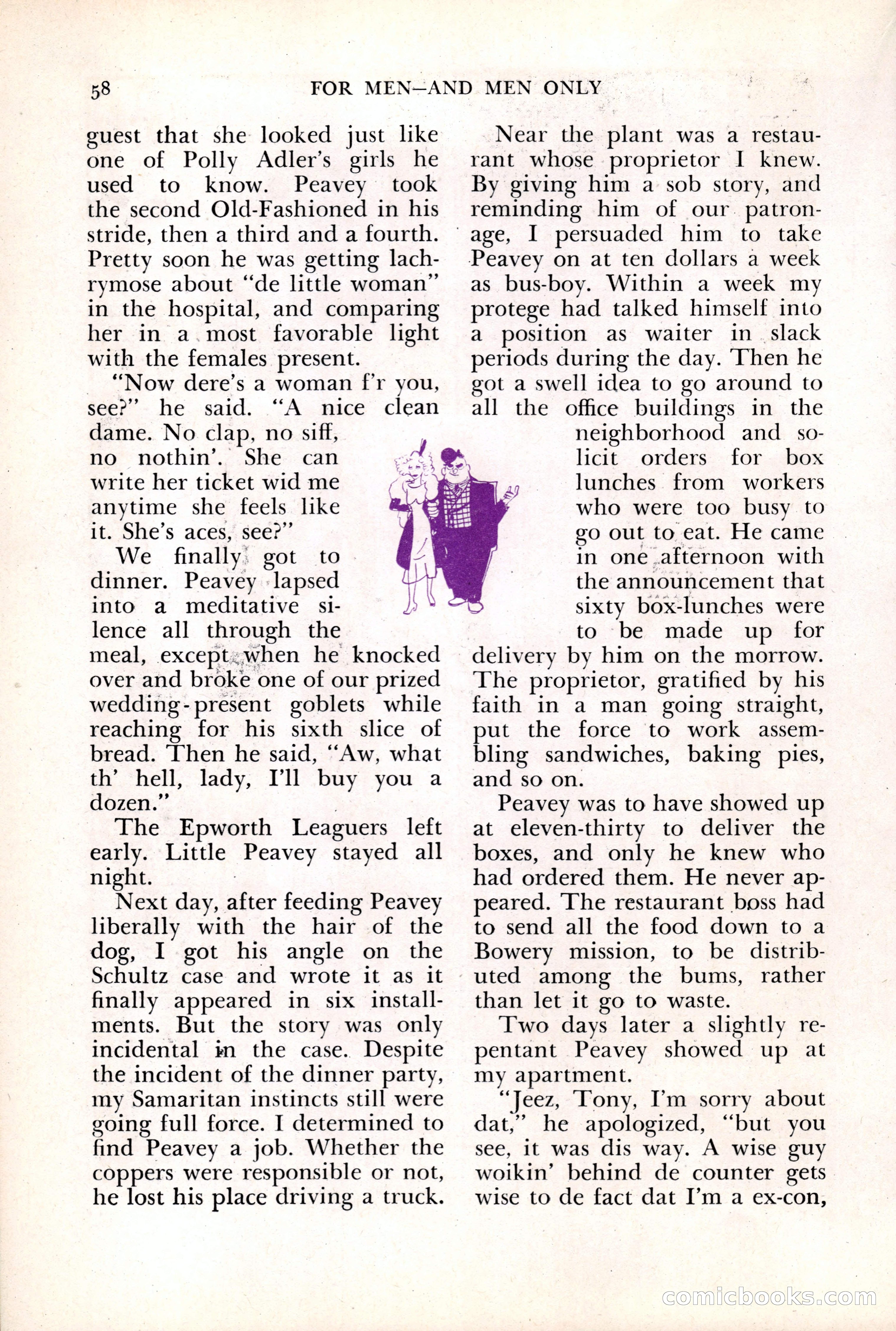 58 FOR MEN—AND MEN ONLY

guest that she looked just like one of Polly Adler's girls he used to know. Peavey took the second Old-Fashioned in his stride, then a third and a fourth. Pretty soon he was getting lachrymose about "de little woman" in the hospital, and comparing her in a most favorable light with the females present.

"Now dere's a woman f'r you, see?" he said. "A nice clean dame. No clap, no siff, no nothin'. She can write her ticket wid me anytime she feels like it. She's aces, see?"

We finally got to dinner. Peavey lapsed into a meditative silence all through the meal, except when he knocked over and broke one of our prized wedding-present goblets while reaching for his sixth slice of bread. Then he said, "Aw, what th' hell, lady, I'll buy you a dozen."

The Epworth Leaguers left early. Little Peavey stayed all night.

Next day, after feeding Peavey liberally with the hair of the dog, I got his angle on the Schultz case and wrote it as it finally appeared in six installments. But the story was only incidental in the case. Despite the incident of the dinner party, my Samaritan instincts still were going full force. I determined to find Peavey a job. Whether the coppers were responsible or not, he lost his place driving a truck.

Near the plant was a restaurant whose proprietor I knew. By giving him a sob story, and reminding him of our patronage, I persuaded him to take Peavey on at ten dollars a week as bus-boy. Within a week my protege had talked himself into a position as waiter in slack periods during the day. Then he got a swell idea to go around to all the office buildings in the neighborhood and solicit orders for box lunches from workers who were too busy to go out to eat. He came in one afternoon with the announcement that sixty box-lunches were to be made up for delivery by him on the morrow. The proprietor, gratified by his faith in a man going straight, put the force to work assembling sandwiches, baking pies, and so on.

Peavey was to have showed up at eleven-thirty to deliver the boxes, and only he knew who had ordered them. He never appeared. The restaurant boss had to send all the food down to a Bowery mission, to be distributed among the bums, rather than let it go to waste.

Two days later a slightly repentant Peavey showed up at my apartment.

"Jeez, Tony, I'm sorry about dat," he apologized, "but you see, it was dis way. A wise guy woikin' behind de counter gets wise to de fact dat I'm a ex-con,

comicbooks.com